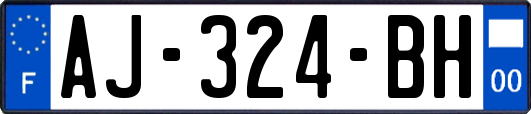 F

AJ-324-BH

00